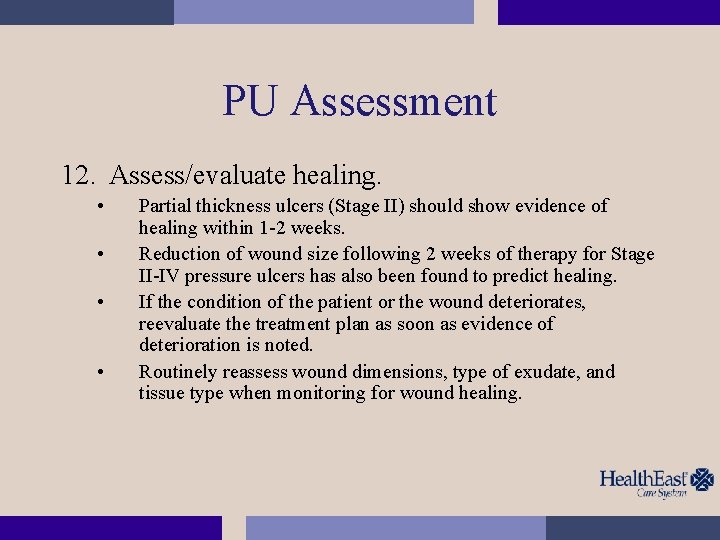 PU Assessment

12. Assess/evaluate healing.

• Partial thickness ulcers (Stage II) should show evidence of healing within 1-2 weeks.

• Reduction of wound size following 2 weeks of therapy for Stage II-IV pressure ulcers has also been found to predict healing.

• If the condition of the patient or the wound deteriorates, reevaluate the treatment plan as soon as evidence of deterioration is noted.

• Routinely reassess wound dimensions, type of exudate, and tissue type when monitoring for wound healing.

HealthEast Care System